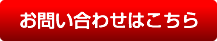 お問い合わせはこちら